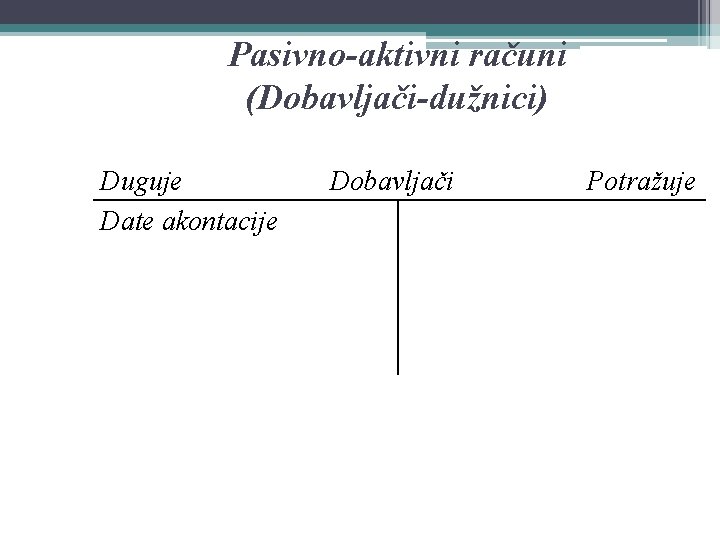 Pasivno-aktivni računi
(Dobavljači-dužnici)

Duguje Dobavljači Potražuje

Date akontacije